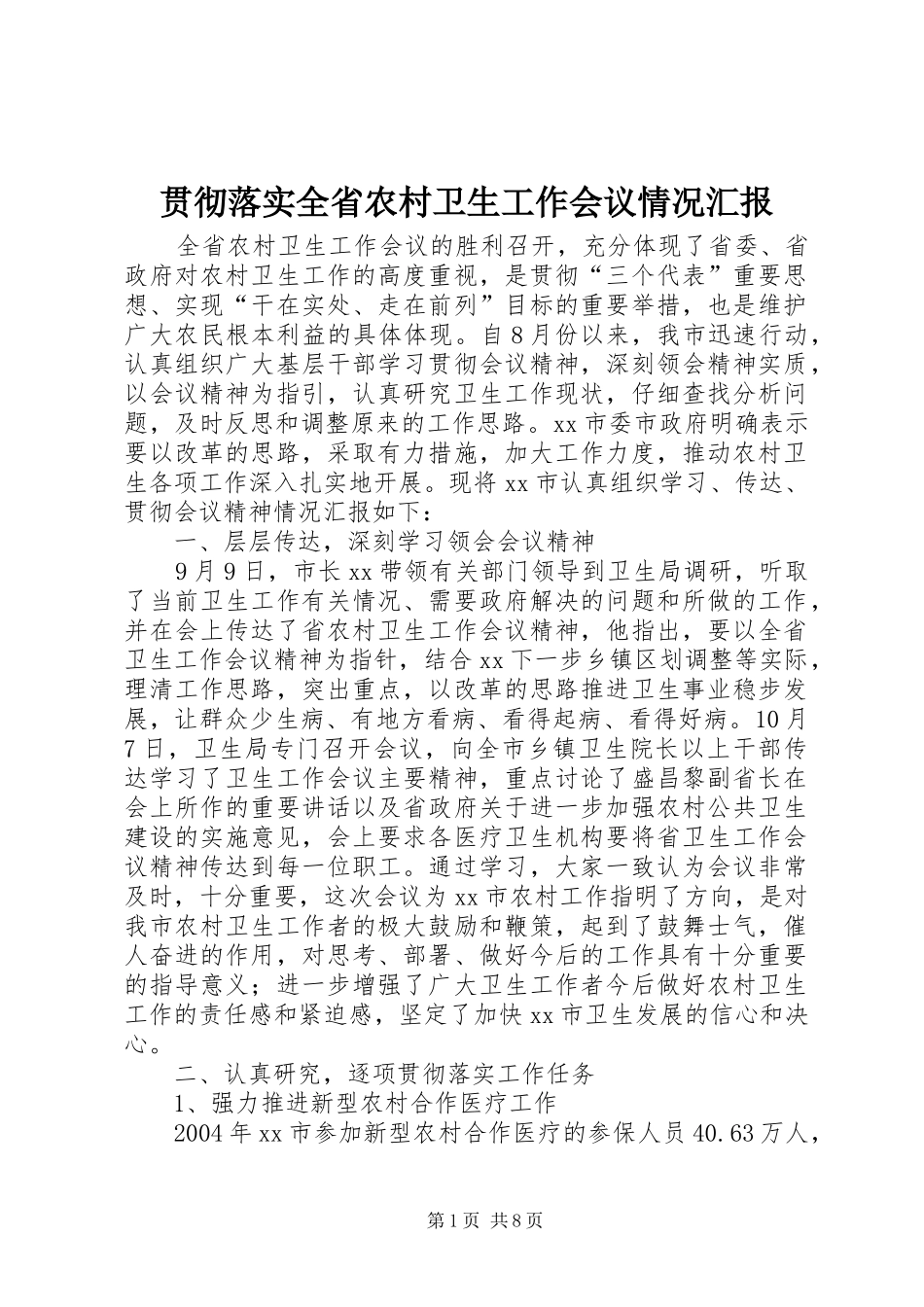 贯彻落实全省农村卫生工作会议情况汇报

全省农村卫生工作会议的胜利召开，充分体现了省委、省政府对农村卫生工作的高度重视，是贯彻“三个代表”重要思想、实现“干在实处、走在前列”目标的重要举措，也是维护广大农民根本利益的具体体现。自8月份以来，我市迅速行动，认真组织广大基层干部学习贯彻会议精神，深刻领会精神实质，以会议精神为指引，认真研究卫生工作现状，仔细查找分析问题，及时反思和调整原来的工作思路。xx市委市政府明确表示要以改革的思路，采取有力措施，加大工作力度，推动农村卫生各项工作深入扎实地开展。现将xx市认真组织学习、传达、贯彻会议精神情况汇报如下：

一、层层传达，深刻学习领会会议精神

9月9日，市长xx带领有关部门领导到卫生局调研，听取了当前卫生工作有关情况、需要政府解决的问题和所做的工作，并在会上传达了省农村卫生工作会议精神，他指出，要以全省卫生工作会议精神为指针，结合xx下一步乡镇区划调整等实际，理清工作思路，突出重点，以改革的思路推进卫生事业稳步发展，让群众少生病、有地方看病、看得起病、看得好病。10月7日，卫生局专门召开会议，向全市乡镇卫生院长以上干部传达学习了卫生工作会议主要精神，重点讨论了盛昌黎副省长在会上所作的重要讲话以及省政府关于进一步加强农村公共卫生建设的实施意见，会上要求各医疗卫生机构要将省卫生工作会议精神传达到每一位职工。通过学习，大家一致认为会议非常及时，十分重要，这次会议为xx市农村工作指明了方向，是对我市农村卫生工作者的极大鼓励和鞭策，起到了鼓舞士气，催人奋进的作用，对思考、部署、做好今后的工作具有十分重要的指导意义；进一步增强了广大卫生工作者今后做好农村卫生工作的责任感和紧迫感，坚定了加快xx市卫生发展的信心和决心。

二、认真研究，逐项贯彻落实工作任务

1、强力推进新型农村合作医疗工作

2004年xx市参加新型农村合作医疗的参保人员40.63万人，

第1页 共8页